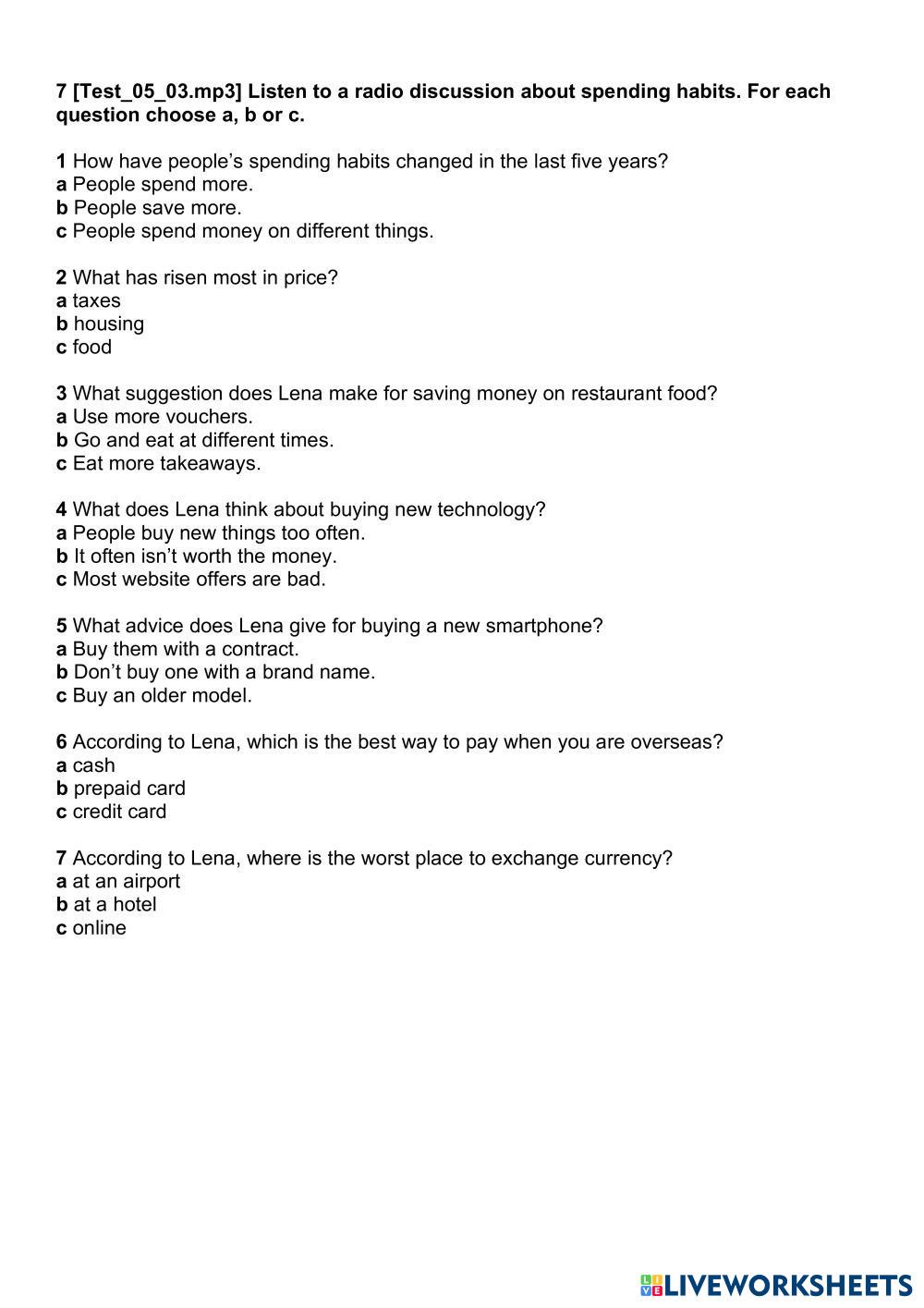 7 [Test_05_03.mp3] Listen to a radio discussion about spending habits. For each question choose a, b or c.

1 How have people's spending habits changed in the last five years?
a People spend more.
b People save more.
c People spend money on different things.

2 What has risen most in price?
a taxes
b housing
c food

3 What suggestion does Lena make for saving money on restaurant food?
a Use more vouchers.
b Go and eat at different times.
c Eat more takeaways.

4 What does Lena think about buying new technology?
a People buy new things too often.
b It often isn't worth the money.
c Most website offers are bad.

5 What advice does Lena give for buying a new smartphone?
a Buy them with a contract.
b Don't buy one with a brand name.
c Buy an older model.

6 According to Lena, which is the best way to pay when you are overseas?
a cash
b prepaid card
c credit card

7 According to Lena, where is the worst place to exchange currency?
a at an airport
b at a hotel
c online

LIVEWORKSHEETS